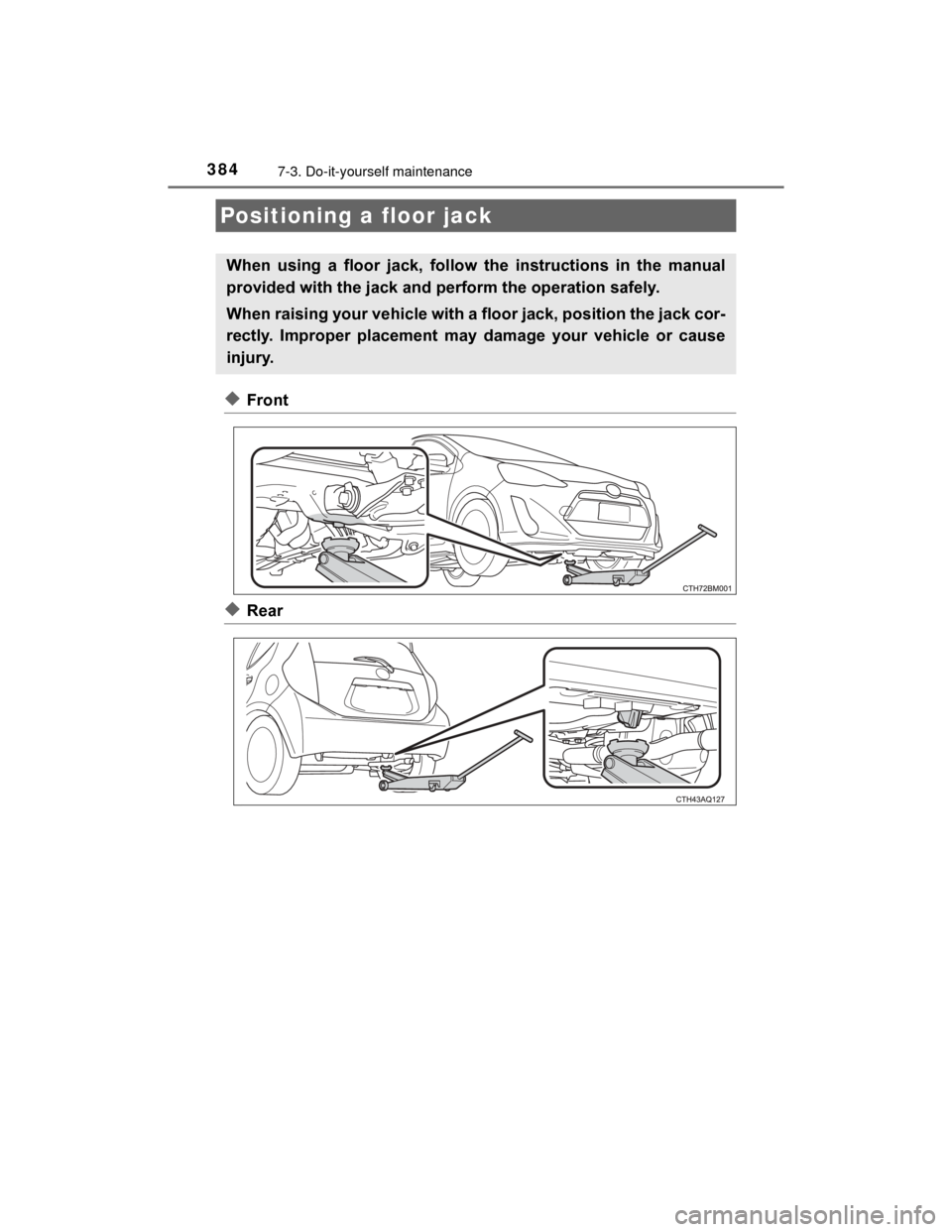 384 7-3. Do-it-yourself maintenance

Positioning a floor jack

When using a floor jack, follow the instructions in the manual provided with the jack and perform the operation safely.

When raising your vehicle with a floor jack, position the jack correctly. Improper placement may damage your vehicle or cause injury.

◆ Front

CTH72BM001

◆ Rear

CTH43AQ127

carmanualsonline.info